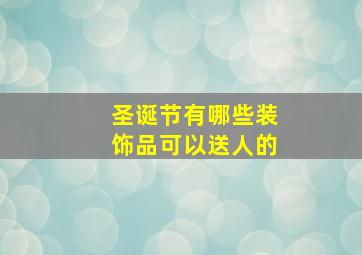 圣诞节有哪些装饰品可以送人的